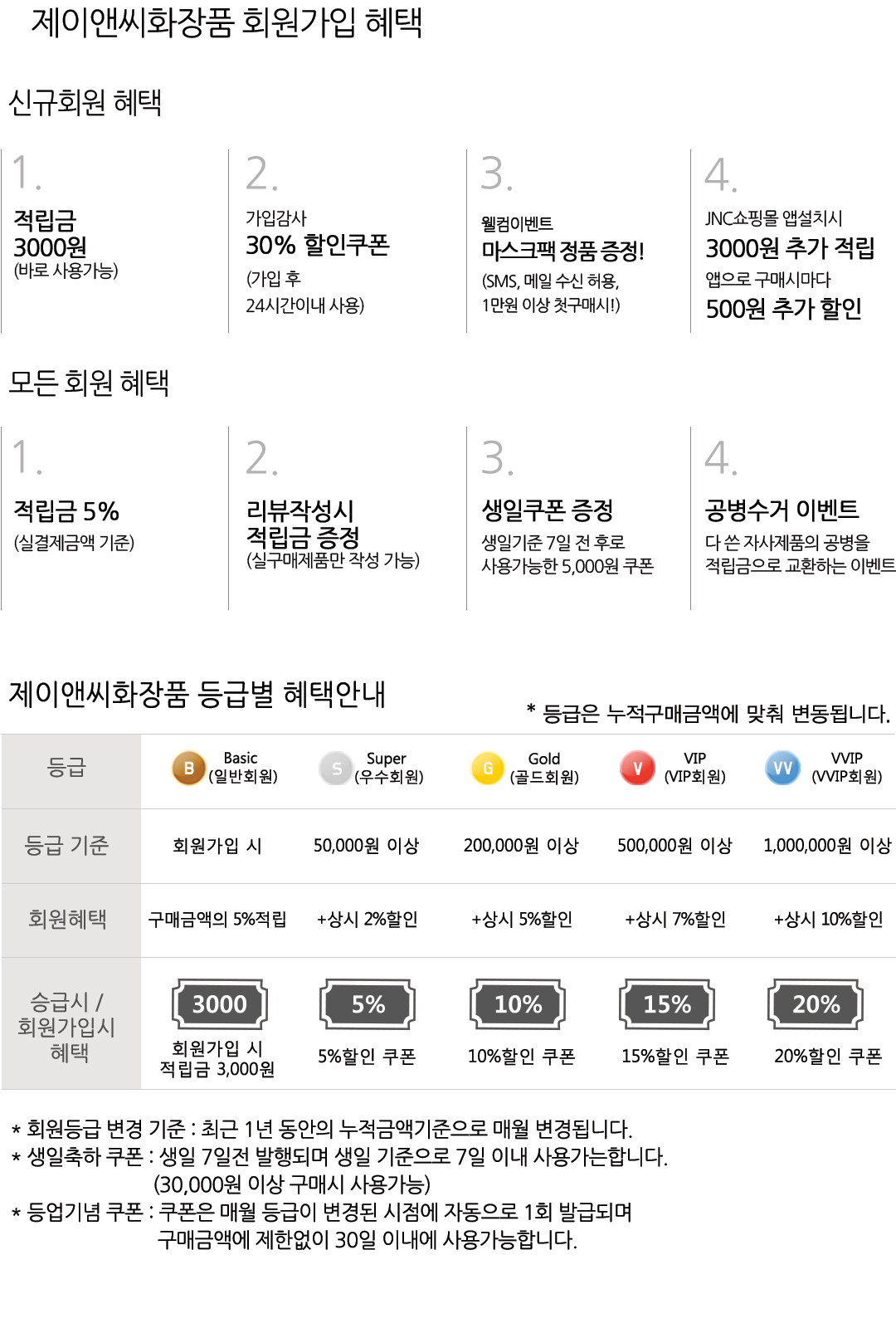 제이앤씨화장품 회원가입 혜택

신규회원 혜택

1.

적립금
3000원
(바로 사용가능)

2.

가입감사
30% 할인쿠폰
(가입 후
24시간이내 사용)

3.

웰컴이벤트
마스크팩 정품 증정!
(SMS, 메일 수신 허용,
1만원 이상 첫구매시!)

4.

JNC쇼핑몰 앱설치시
3000원 추가 적립
앱으로 구매시마다
500원 추가 할인

모든 회원 혜택

1.

적립금 5%
(실결제금액 기준)

2.

리뷰작성시
적립금 증정
(실구매제품만 작성 가능)

3.

생일쿠폰 증정
생일기준 7일 전 후로
사용가능한 5,000원 쿠폰

4.

공병수거 이벤트
다 쓴 자사제품의 공병을
적립금으로 교환하는 이벤트

제이앤씨화장품 등급별 혜택안내

* 등급은 누적구매금액에 맞춰 변동됩니다.

| 등급 | B Basic (일반회원) | S Super (우수회원) | G Gold (골드회원) | V VIP (VIP회원) | VV VVIP (VVIP회원) |
|---|---|---|---|---|---|
| 등급 기준 | 회원가입 시 | 50,000원 이상 | 200,000원 이상 | 500,000원 이상 | 1,000,000원 이상 |
| 회원혜택 | 구매금액의 5%적립 | +상시 2%할인 | +상시 5%할인 | +상시 7%할인 | +상시 10%할인 |
| 승급시 / 회원가입시 혜택 | 3000 회원가입 시 적립금 3,000원 | 5% 5%할인 쿠폰 | 10% 10%할인 쿠폰 | 15% 15%할인 쿠폰 | 20% 20%할인 쿠폰 |

* 회원등급 변경 기준 : 최근 1년 동안의 누적금액기준으로 매월 변경됩니다.
* 생일축하 쿠폰 : 생일 7일전 발행되며 생일 기준으로 7일 이내 사용가는합니다.
(30,000원 이상 구매시 사용가능)
* 등업기념 쿠폰 : 쿠폰은 매월 등급이 변경된 시점에 자동으로 1회 발급되며
구매금액에 제한없이 30일 이내에 사용가능합니다.